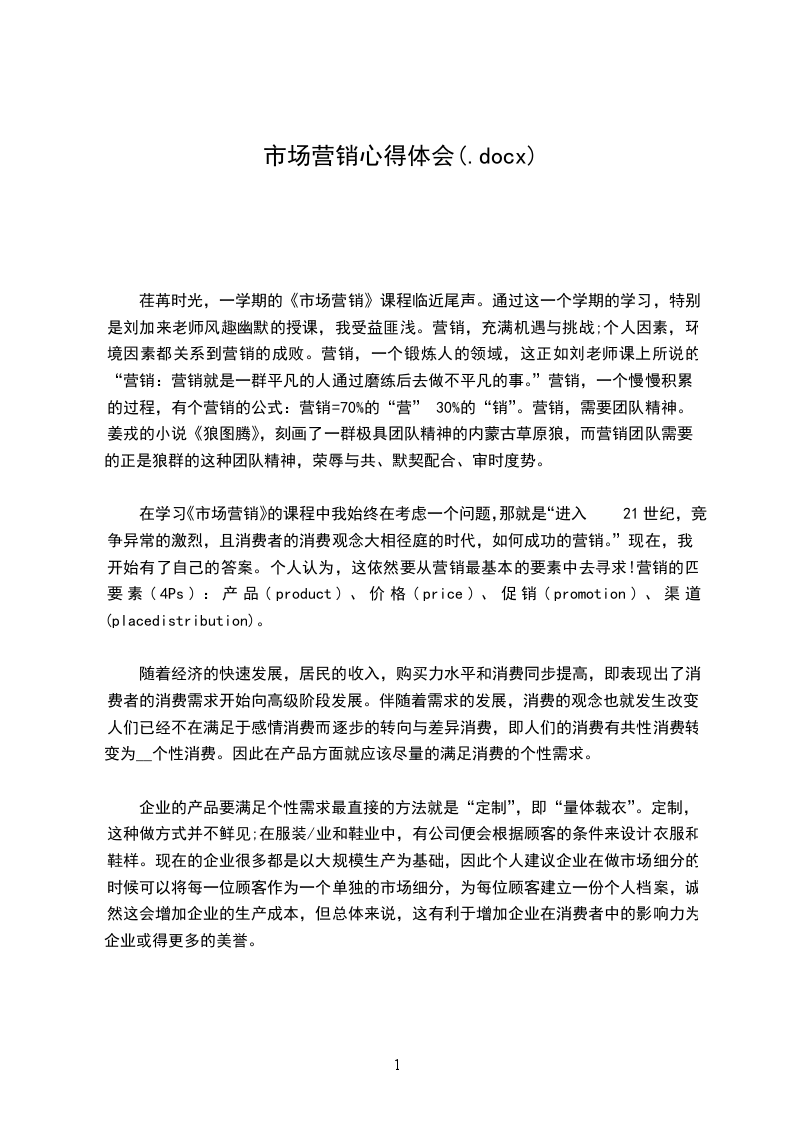 市场营销心得体会(.docx)

荏苒时光，一学期的《市场营销》课程临近尾声。通过这一个学期的学习，特别是刘加来老师风趣幽默的授课，我受益匪浅。营销，充满机遇与挑战;个人因素，环境因素都关系到营销的成败。营销，一个锻炼人的领域，这正如刘老师课上所说的“营销：营销就是一群平凡的人通过磨练后去做不平凡的事。”营销，一个慢慢积累的过程，有个营销的公式：营销=70%的“营” 30%的“销”。营销，需要团队精神。姜戎的小说《狼图腾》，刻画了一群极具团队精神的内蒙古草原狼，而营销团队需要的正是狼群的这种团队精神，荣辱与共、默契配合、审时度势。

在学习《市场营销》的课程中我始终在考虑一个问题,那就是“进入 21世纪，竞争异常的激烈，且消费者的消费观念大相径庭的时代，如何成功的营销。”现在，我开始有了自己的答案。个人认为，这依然要从营销最基本的要素中去寻求!营销的四要素(4Ps)：产品(product)、价格(price)、促销(promotion)、渠道(placedistribution)。

随着经济的快速发展，居民的收入，购买力水平和消费同步提高，即表现出了消费者的消费需求开始向高级阶段发展。伴随着需求的发展，消费的观念也就发生改变人们已经不在满足于感情消费而逐步的转向与差异消费，即人们的消费有共性消费转变为__个性消费。因此在产品方面就应该尽量的满足消费的个性需求。

企业的产品要满足个性需求最直接的方法就是“定制”，即“量体裁衣”。定制，这种做方式并不鲜见;在服装/业和鞋业中，有公司便会根据顾客的条件来设计衣服和鞋样。现在的企业很多都是以大规模生产为基础，因此个人建议企业在做市场细分的时候可以将每一位顾客作为一个单独的市场细分，为每位顾客建立一份个人档案，诚然这会增加企业的生产成本，但总体来说，这有利于增加企业在消费者中的影响力为企业或得更多的美誉。

1